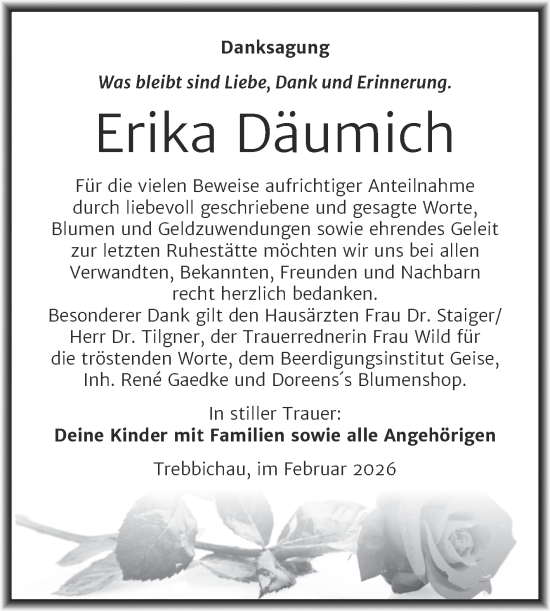 Danksagung

Was bleibt sind Liebe, Dank und Erinnerung.

Erika Däumich

Für die vielen Beweise aufrichtiger Anteilnahme durch liebevoll geschriebene und gesagte Worte, Blumen und Geldzuwendungen sowie ehrendes Geleit zur letzten Ruhestätte möchten wir uns bei allen Verwandten, Bekannten, Freunden und Nachbarn recht herzlich bedanken.
Besonderer Dank gilt den Hausärzten Frau Dr. Staiger/ Herr Dr. Tilgner, der Trauerrednerin Frau Wild für die tröstenden Worte, dem Beerdigungsinstitut Geise, Inh. René Gaedke und Doreens´s Blumenshop.

In stiller Trauer:
Deine Kinder mit Familien sowie alle Angehörigen

Trebbichau, im Februar 2026